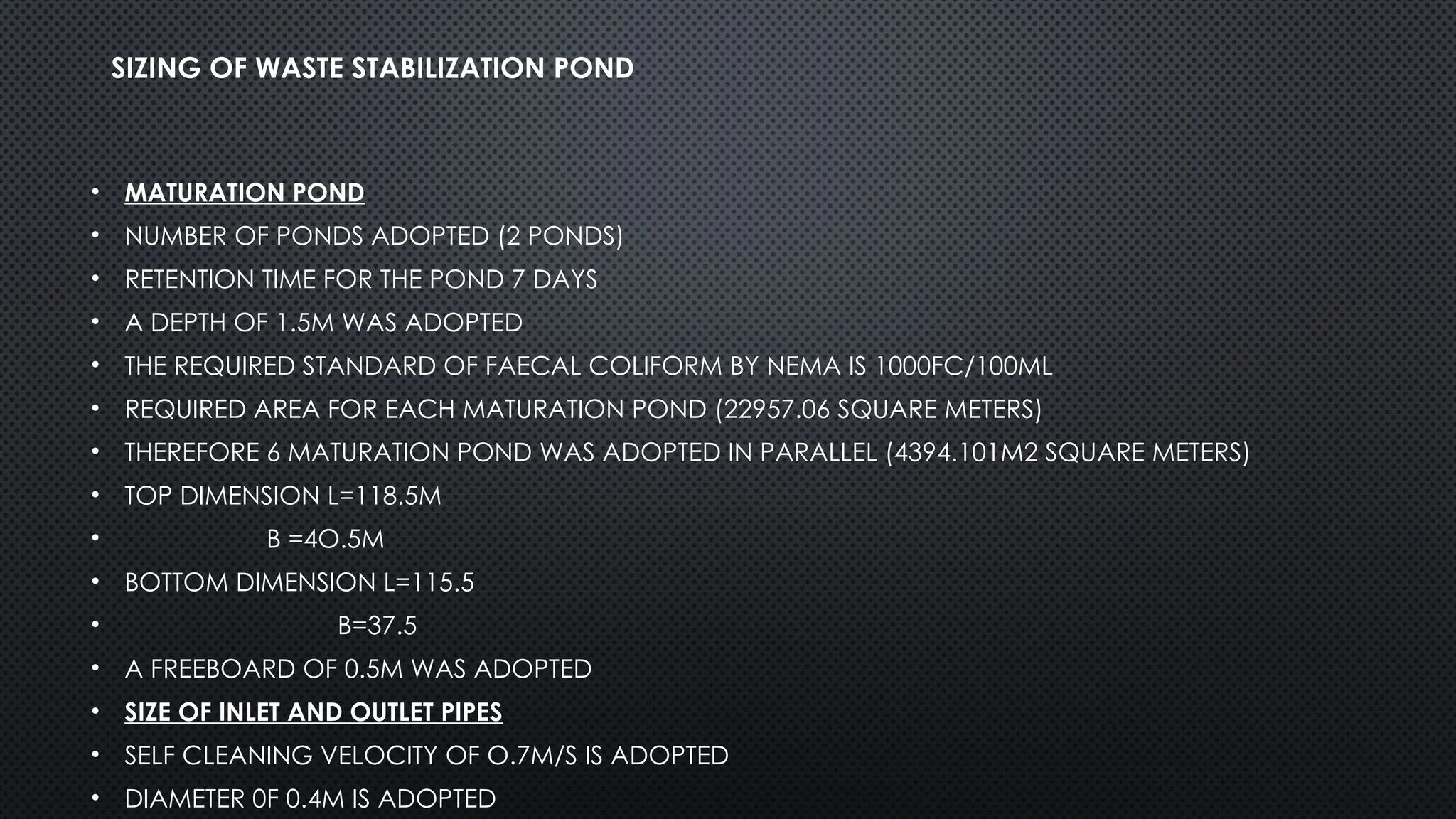 SIZING OF WASTE STABILIZATION POND

• MATURATION POND
• NUMBER OF PONDS ADOPTED (2 PONDS)
• RETENTION TIME FOR THE POND 7 DAYS
• A DEPTH OF 1.5M WAS ADOPTED
• THE REQUIRED STANDARD OF FAECAL COLIFORM BY NEMA IS 1000FC/100ML
• REQUIRED AREA FOR EACH MATURATION POND (22957.06 SQUARE METERS)
• THEREFORE 6 MATURATION POND WAS ADOPTED IN PARALLEL (4394.101M2 SQUARE METERS)
• TOP DIMENSION L=118.5M
• B =4O.5M
• BOTTOM DIMENSION L=115.5
• B=37.5
• A FREEBOARD OF 0.5M WAS ADOPTED
• SIZE OF INLET AND OUTLET PIPES
• SELF CLEANING VELOCITY OF O.7M/S IS ADOPTED
• DIAMETER 0F 0.4M IS ADOPTED